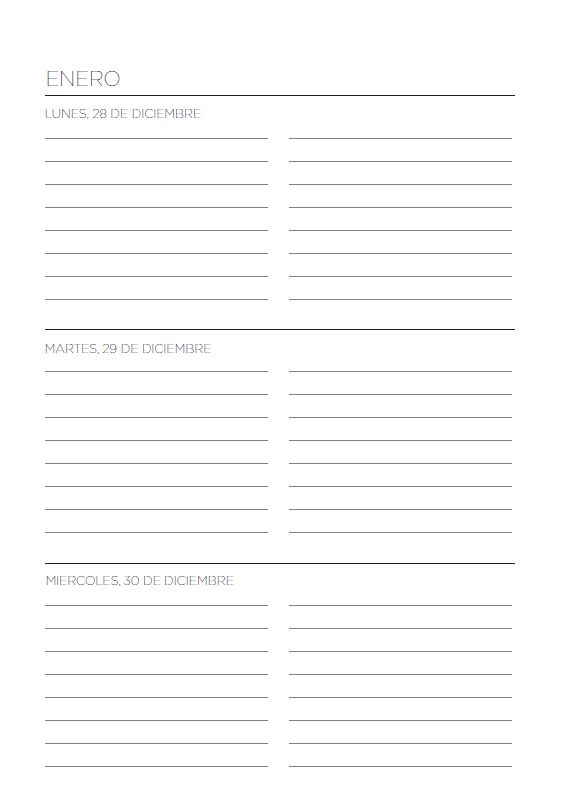 ENERO

LUNES, 28 DE DICIEMBRE

MARTES, 29 DE DICIEMBRE

MIERCOLES, 30 DE DICIEMBRE